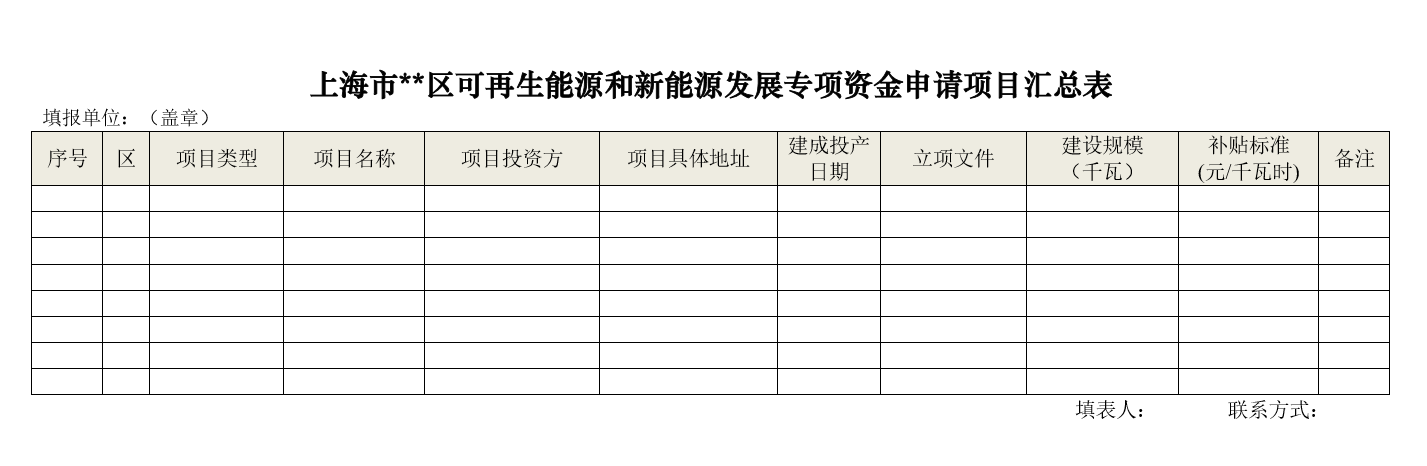 上海市**区可再生能源和新能源发展专项资金申请项目汇总表

填报单位：（盖章）

| 序号 | 区 | 项目类型 | 项目名称 | 项目投资方 | 项目具体地址 | 建成投产日期 | 立项文件 | 建设规模（千瓦） | 补贴标准(元/千瓦时) | 备注 |
|---|---|---|---|---|---|---|---|---|---|---|
| | | | | | | | | | | |
| | | | | | | | | | | |
| | | | | | | | | | | |
| | | | | | | | | | | |
| | | | | | | | | | | |
| | | | | | | | | | | |
| | | | | | | | | | | |
| | | | | | | | | | | |

填表人：　　　　联系方式：